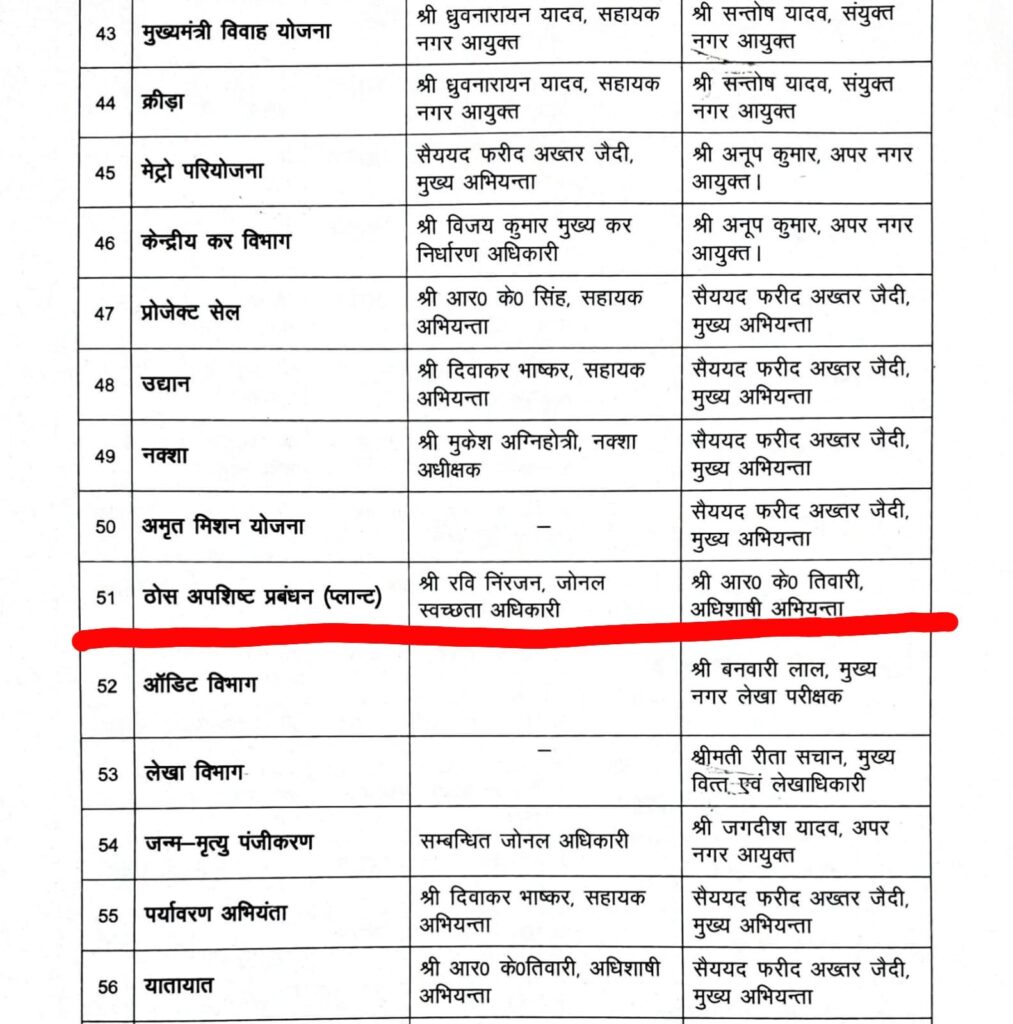 | 43 | मुख्यमंत्री विवाह योजना | श्री ध्रुवनारायन यादव, सहायक नगर आयुक्त | श्री सन्तोष यादव, संयुक्त नगर आयुक्त |
|---|---|---|---|
| 44 | क्रीड़ा | श्री ध्रुवनारायन यादव, सहायक नगर आयुक्त | श्री सन्तोष यादव, संयुक्त नगर आयुक्त |
| 45 | मेट्रो परियोजना | सैययद फरीद अख्तर जैदी, मुख्य अभियन्ता | श्री अनूप कुमार, अपर नगर आयुक्त। |
| 46 | केन्द्रीय कर विभाग | श्री विजय कुमार मुख्य कर निर्धारण अधिकारी | श्री अनूप कुमार, अपर नगर आयुक्त। |
| 47 | प्रोजेक्ट सेल | श्री आर0 के0 सिंह, सहायक अभियन्ता | सैययद फरीद अख्तर जैदी, मुख्य अभियन्ता |
| 48 | उद्यान | श्री दिवाकर भाष्कर, सहायक अभियन्ता | सैययद फरीद अख्तर जैदी, मुख्य अभियन्ता |
| 49 | नक्शा | श्री मुकेश अग्निहोत्री, नक्शा अधीक्षक | सैययद फरीद अख्तर जैदी, मुख्य अभियन्ता |
| 50 | अमृत मिशन योजना | – | सैययद फरीद अख्तर जैदी, मुख्य अभियन्ता |
| 51 | ठोस अपशिष्ट प्रबंधन (प्लान्ट) | श्री रवि निरंजन, जोनल स्वच्छता अधिकारी | श्री आर0 के0 तिवारी, अधिशाषी अभियन्ता |
| 52 | ऑडिट विभाग | | श्री बनवारी लाल, मुख्य नगर लेखा परीक्षक |
| 53 | लेखा विभाग | – | श्रीमती रीता सचान, मुख्य वित्त एवं लेखाधिकारी |
| 54 | जन्म–मृत्यु पंजीकरण | सम्बन्धित जोनल अधिकारी | श्री जगदीश यादव, अपर नगर आयुक्त |
| 55 | पर्यावरण अभियंता | श्री दिवाकर भाष्कर, सहायक अभियन्ता | सैययद फरीद अख्तर जैदी, मुख्य अभियन्ता |
| 56 | यातायात | श्री आर0 के0तिवारी, अधिशाषी अभियन्ता | सैययद फरीद अख्तर जैदी, मुख्य अभियन्ता |